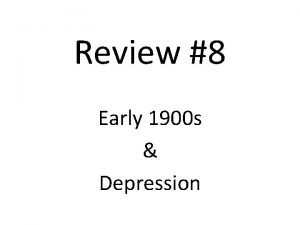 Review #8

Early 1900s
&
Depression